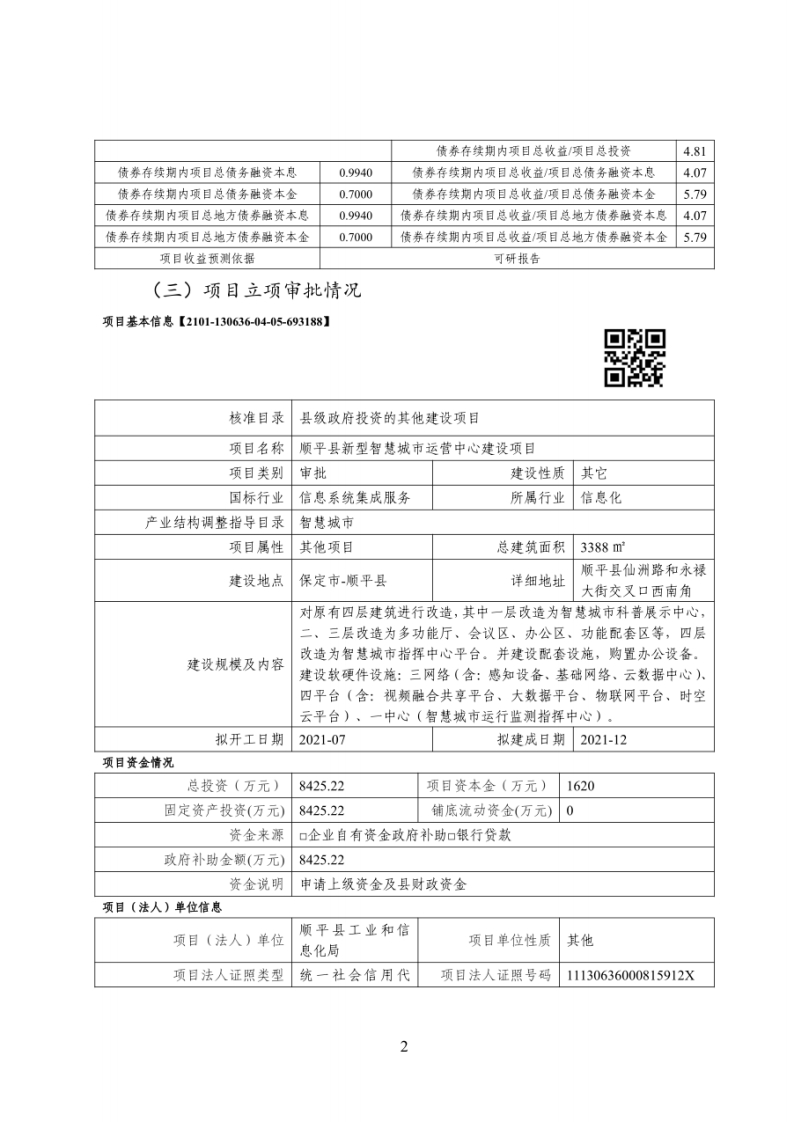 | | | 债券存续期内项目总收益/项目总投资 | 4.81 |
|---|---|---|---|
| 债券存续期内项目总债务融资本息 | 0.9940 | 债券存续期内项目总收益/项目总债务融资本息 | 4.07 |
| 债券存续期内项目总债务融资本金 | 0.7000 | 债券存续期内项目总收益/项目总债务融资本金 | 5.79 |
| 债券存续期内项目总地方债券融资本息 | 0.9940 | 债券存续期内项目总收益/项目总地方债券融资本息 | 4.07 |
| 债券存续期内项目总地方债券融资本金 | 0.7000 | 债券存续期内项目总收益/项目总地方债券融资本金 | 5.79 |
| 项目收益预测依据 | 可研报告 | | |

（三）项目立项审批情况

项目基本信息【2101-130636-04-05-693188】

| 核准目录 | 县级政府投资的其他建设项目 | | |
|---|---|---|---|
| 项目名称 | 顺平县新型智慧城市运营中心建设项目 | | |
| 项目类别 | 审批 | 建设性质 | 其它 |
| 国标行业 | 信息系统集成服务 | 所属行业 | 信息化 |
| 产业结构调整指导目录 | 智慧城市 | | |
| 项目属性 | 其他项目 | 总建筑面积 | 3388 ㎡ |
| 建设地点 | 保定市-顺平县 | 详细地址 | 顺平县仙洲路和永禄大街交叉口西南角 |
| 建设规模及内容 | 对原有四层建筑进行改造，其中一层改造为智慧城市科普展示中心，二、三层改造为多功能厅、会议区、办公区、功能配套区等，四层改造为智慧城市指挥中心平台。并建设配套设施，购置办公设备。建设软硬件设施：三网络（含：感知设备、基础网络、云数据中心）、四平台（含：视频融合共享平台、大数据平台、物联网平台、时空云平台）、一中心（智慧城市运行监测指挥中心）。 | | |
| 拟开工日期 | 2021-07 | 拟建成日期 | 2021-12 |

项目资金情况

| 总投资（万元） | 8425.22 | 项目资本金（万元） | 1620 |
|---|---|---|---|
| 固定资产投资(万元) | 8425.22 | 铺底流动资金(万元) | 0 |
| 资金来源 | □企业自有资金政府补助□银行贷款 | | |
| 政府补助金额(万元) | 8425.22 | | |
| 资金说明 | 申请上级资金及县财政资金 | | |

项目（法人）单位信息

| 项目（法人）单位 | 顺平县工业和信息化局 | 项目单位性质 | 其他 |
|---|---|---|---|
| 项目法人证照类型 | 统一社会信用代 | 项目法人证照号码 | 11130636000815912X |

2